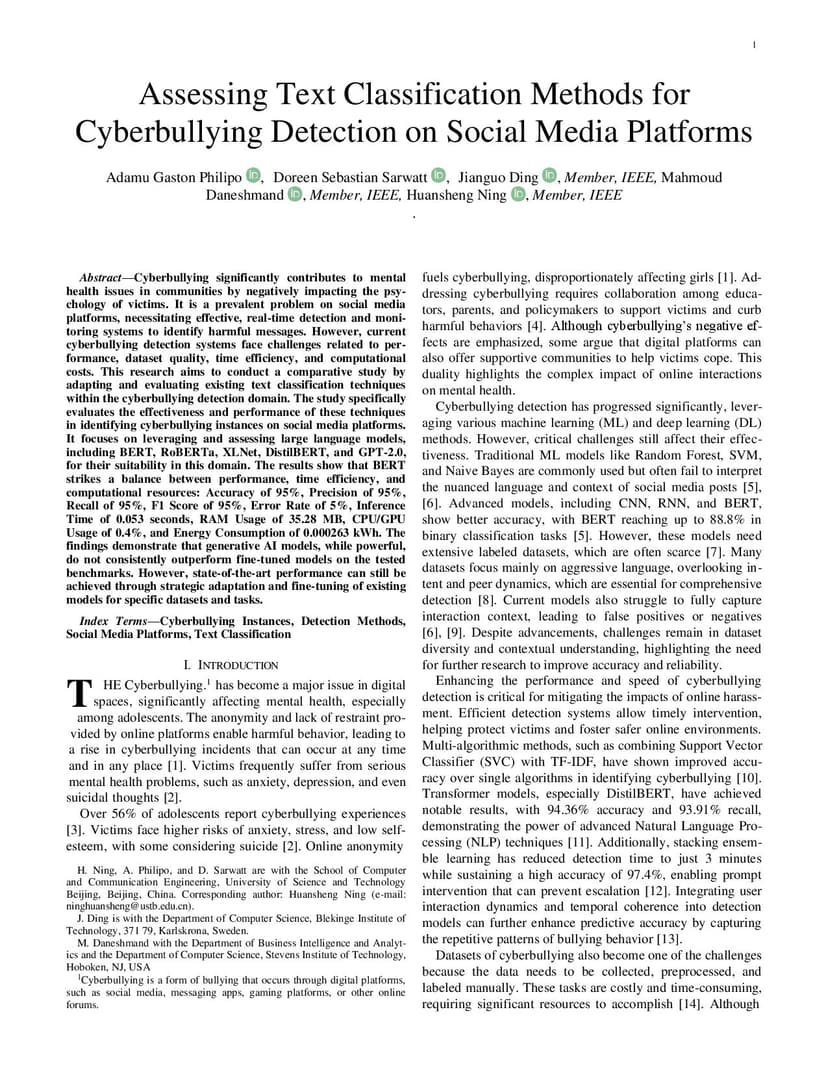 1

Assessing Text Classification Methods for Cyberbullying Detection on Social Media Platforms

Adamu Gaston Philipo, Doreen Sebastian Sarwatt, Jianguo Ding, Member, IEEE, Mahmoud Daneshmand, Member, IEEE, Huansheng Ning, Member, IEEE

.

Abstract—Cyberbullying significantly contributes to mental health issues in communities by negatively impacting the psychology of victims. It is a prevalent problem on social media platforms, necessitating effective, real-time detection and monitoring systems to identify harmful messages. However, current cyberbullying detection systems face challenges related to performance, dataset quality, time efficiency, and computational costs. This research aims to conduct a comparative study by adapting and evaluating existing text classification techniques within the cyberbullying detection domain. The study specifically evaluates the effectiveness and performance of these techniques in identifying cyberbullying instances on social media platforms. It focuses on leveraging and assessing large language models, including BERT, RoBERTa, XLNet, DistilBERT, and GPT-2.0, for their suitability in this domain. The results show that BERT strikes a balance between performance, time efficiency, and computational resources: Accuracy of 95%, Precision of 95%, Recall of 95%, F1 Score of 95%, Error Rate of 5%, Inference Time of 0.053 seconds, RAM Usage of 35.28 MB, CPU/GPU Usage of 0.4%, and Energy Consumption of 0.000263 kWh. The findings demonstrate that generative AI models, while powerful, do not consistently outperform fine-tuned models on the tested benchmarks. However, state-of-the-art performance can still be achieved through strategic adaptation and fine-tuning of existing models for specific datasets and tasks.

Index Terms—Cyberbullying Instances, Detection Methods, Social Media Platforms, Text Classification

I. INTRODUCTION

THE Cyberbullying.$^1$ has become a major issue in digital spaces, significantly affecting mental health, especially among adolescents. The anonymity and lack of restraint provided by online platforms enable harmful behavior, leading to a rise in cyberbullying incidents that can occur at any time and in any place [1]. Victims frequently suffer from serious mental health problems, such as anxiety, depression, and even suicidal thoughts [2].

Over 56% of adolescents report cyberbullying experiences [3]. Victims face higher risks of anxiety, stress, and low self-esteem, with some considering suicide [2]. Online anonymity

H. Ning, A. Philipo, and D. Sarwatt are with the School of Computer and Communication Engineering, University of Science and Technology Beijing, Beijing, China. Corresponding author: Huansheng Ning (e-mail: ninghuansheng@ustb.edu.cn).

J. Ding is with the Department of Computer Science, Blekinge Institute of Technology, 371 79, Karlskrona, Sweden.

M. Daneshmand with the Department of Business Intelligence and Analytics and the Department of Computer Science, Stevens Institute of Technology, Hoboken, NJ, USA

$^1$Cyberbullying is a form of bullying that occurs through digital platforms, such as social media, messaging apps, gaming platforms, or other online forums.

fuels cyberbullying, disproportionately affecting girls [1]. Addressing cyberbullying requires collaboration among educators, parents, and policymakers to support victims and curb harmful behaviors [4]. Although cyberbullying's negative effects are emphasized, some argue that digital platforms can also offer supportive communities to help victims cope. This duality highlights the complex impact of online interactions on mental health.

Cyberbullying detection has progressed significantly, leveraging various machine learning (ML) and deep learning (DL) methods. However, critical challenges still affect their effectiveness. Traditional ML models like Random Forest, SVM, and Naive Bayes are commonly used but often fail to interpret the nuanced language and context of social media posts [5], [6]. Advanced models, including CNN, RNN, and BERT, show better accuracy, with BERT reaching up to 88.8% in binary classification tasks [5]. However, these models need extensive labeled datasets, which are often scarce [7]. Many datasets focus mainly on aggressive language, overlooking intent and peer dynamics, which are essential for comprehensive detection [8]. Current models also struggle to fully capture interaction context, leading to false positives or negatives [6], [9]. Despite advancements, challenges remain in dataset diversity and contextual understanding, highlighting the need for further research to improve accuracy and reliability.

Enhancing the performance and speed of cyberbullying detection is critical for mitigating the impacts of online harassment. Efficient detection systems allow timely intervention, helping protect victims and foster safer online environments. Multi-algorithmic methods, such as combining Support Vector Classifier (SVC) with TF-IDF, have shown improved accuracy over single algorithms in identifying cyberbullying [10]. Transformer models, especially DistilBERT, have achieved notable results, with 94.36% accuracy and 93.91% recall, demonstrating the power of advanced Natural Language Processing (NLP) techniques [11]. Additionally, stacking ensemble learning has reduced detection time to just 3 minutes while sustaining a high accuracy of 97.4%, enabling prompt intervention that can prevent escalation [12]. Integrating user interaction dynamics and temporal coherence into detection models can further enhance predictive accuracy by capturing the repetitive patterns of bullying behavior [13].

Datasets of cyberbullying also become one of the challenges because the data needs to be collected, preprocessed, and labeled manually. These tasks are costly and time-consuming, requiring significant resources to accomplish [14]. Although